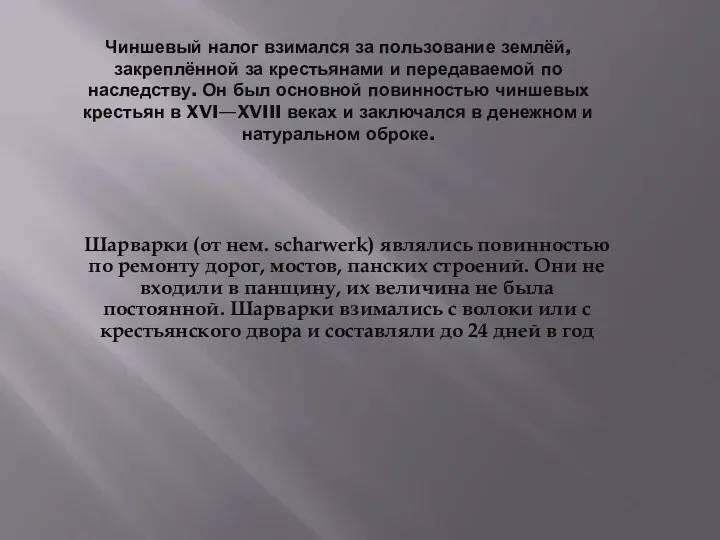 Чиншевый налог взимался за пользование землёй, закреплённой за крестьянами и передаваемой по наследству. Он был основной повинностью чиншевых крестьян в XVI—XVIII веках и заключался в денежном и натуральном оброке.

Шарварки (от нем. scharwerk) являлись повинностью по ремонту дорог, мостов, панских строений. Они не входили в панщину, их величина не была постоянной. Шарварки взимались с волоки или с крестьянского двора и составляли до 24 дней в год